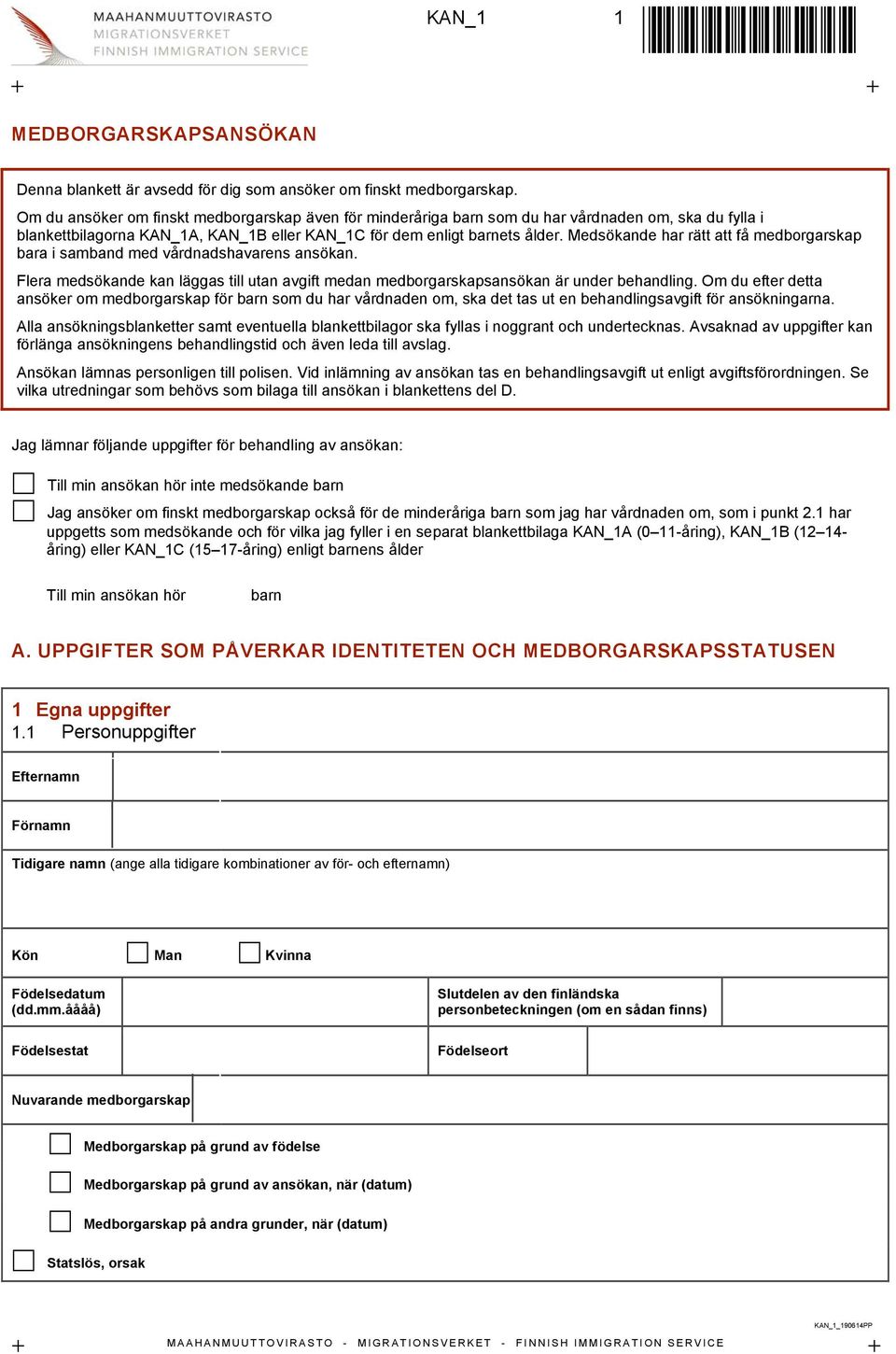 MAAHANMUUTTOVIRASTO
MIGRATIONSVERKET
FINNISH IMMIGRATION SERVICE

KAN_1

1

MEDBORGARSKAPSANSÖKAN

Denna blankett är avsedd för dig som ansöker om finskt medborgarskap.

Om du ansöker om finskt medborgarskap även för minderåriga barn som du har vårdnaden om, ska du fylla i blankettbilagorna KAN_1A, KAN_1B eller KAN_1C för dem enligt barnets ålder. Medsökande har rätt att få medborgarskap bara i samband med vårdnadshavarens ansökan.

Flera medsökande kan läggas till utan avgift medan medborgarskapsansökan är under behandling. Om du efter detta ansöker om medborgarskap för barn som du har vårdnaden om, ska det tas ut en behandlingsavgift för ansökningarna.

Alla ansökningsblanketter samt eventuella blankettbilagor ska fyllas i noggrant och undertecknas. Avsaknad av uppgifter kan förlänga ansökningens behandlingstid och även leda till avslag.

Ansökan lämnas personligen till polisen. Vid inlämning av ansökan tas en behandlingsavgift ut enligt avgiftsförordningen. Se vilka utredningar som behövs som bilaga till ansökan i blankettens del D.

Jag lämnar följande uppgifter för behandling av ansökan:

Till min ansökan hör inte medsökande barn

Jag ansöker om finskt medborgarskap också för de minderåriga barn som jag har vårdnaden om, som i punkt 2.1 har uppgetts som medsökande och för vilka jag fyller i en separat blankettbilaga KAN_1A (0–11-åring), KAN_1B (12–14-åring) eller KAN_1C (15–17-åring) enligt barnens ålder

Till min ansökan hör barn

A. UPPGIFTER SOM PÅVERKAR IDENTITETEN OCH MEDBORGARSKAPSSTATUSEN

1 Egna uppgifter
1.1 Personuppgifter

Efternamn

Förnamn

Tidigare namn (ange alla tidigare kombinationer av för- och efternamn)

Kön Man Kvinna

Födelsedatum (dd.mm.åååå)

Slutdelen av den finländska personbeteckningen (om en sådan finns)

Födelsestat

Födelseort

Nuvarande medborgarskap

Medborgarskap på grund av födelse

Medborgarskap på grund av ansökan, när (datum)

Medborgarskap på andra grunder, när (datum)

Statslös, orsak

KAN_1_190614PP

MAAHANMUUTTOVIRASTO - MIGRATIONSVERKET - FINNISH IMMIGRATION SERVICE